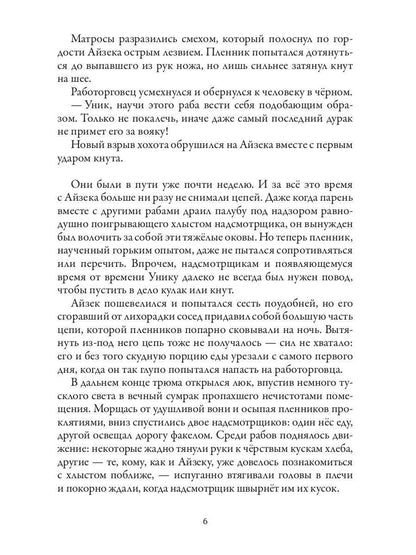 Матросы разразились смехом, который полоснул по гордости Айзека острым лезвием. Пленник попытался дотянуться до выпавшего из рук ножа, но лишь сильнее затянул кнут на шее.

Работорговец усмехнулся и обернулся к человеку в чёрном.

— Уник, научи этого раба вести себя подобающим образом. Только не покалечь, иначе даже самый последний дурак не примет его за вояку!

Новый взрыв хохота обрушился на Айзека вместе с первым ударом кнута.

Они были в пути уже почти неделю. И за всё это время с Айзека больше ни разу не снимали цепей. Даже когда парень вместе с другими рабами драил палубу под надзором равнодушно поигрывающего хлыстом надсмотрщика, он вынужден был волочить за собой эти тяжёлые оковы. Но теперь пленник, наученный горьким опытом, даже не пытался сопротивляться или перечить. Впрочем, надсмотрщикам и появляющемуся время от времени Унику далеко не всегда был нужен повод, чтобы пустить в дело кулак или кнут.

Айзек пошевелился и попытался сесть поудобней, но его сгоравший от лихорадки сосед придавил собой большую часть цепи, которой пленников попарно сковывали на ночь. Вытянуть из-под него цепь тоже не получалось — сил не хватало: его и без того скудную порцию еды урезали с самого первого дня, когда он так глупо попытался напасть на работорговца.

В дальнем конце трюма открылся люк, впустив немного тусклого света в вечный сумрак пропахшего нечистотами помещения. Морщась от удушливой вони и осыпая пленников проклятиями, вниз спустились двое надсмотрщиков: один нёс еду, другой освещал дорогу факелом. Среди рабов поднялось движение: некоторые жадно тянули руки к чёрствым кускам хлеба, другие — те, кому, как и Айзеку, уже довелось познакомиться с хлыстом поближе, — испуганно втягивали головы в плечи и покорно ждали, когда надсмотрщик швырнёт им их кусок.

6